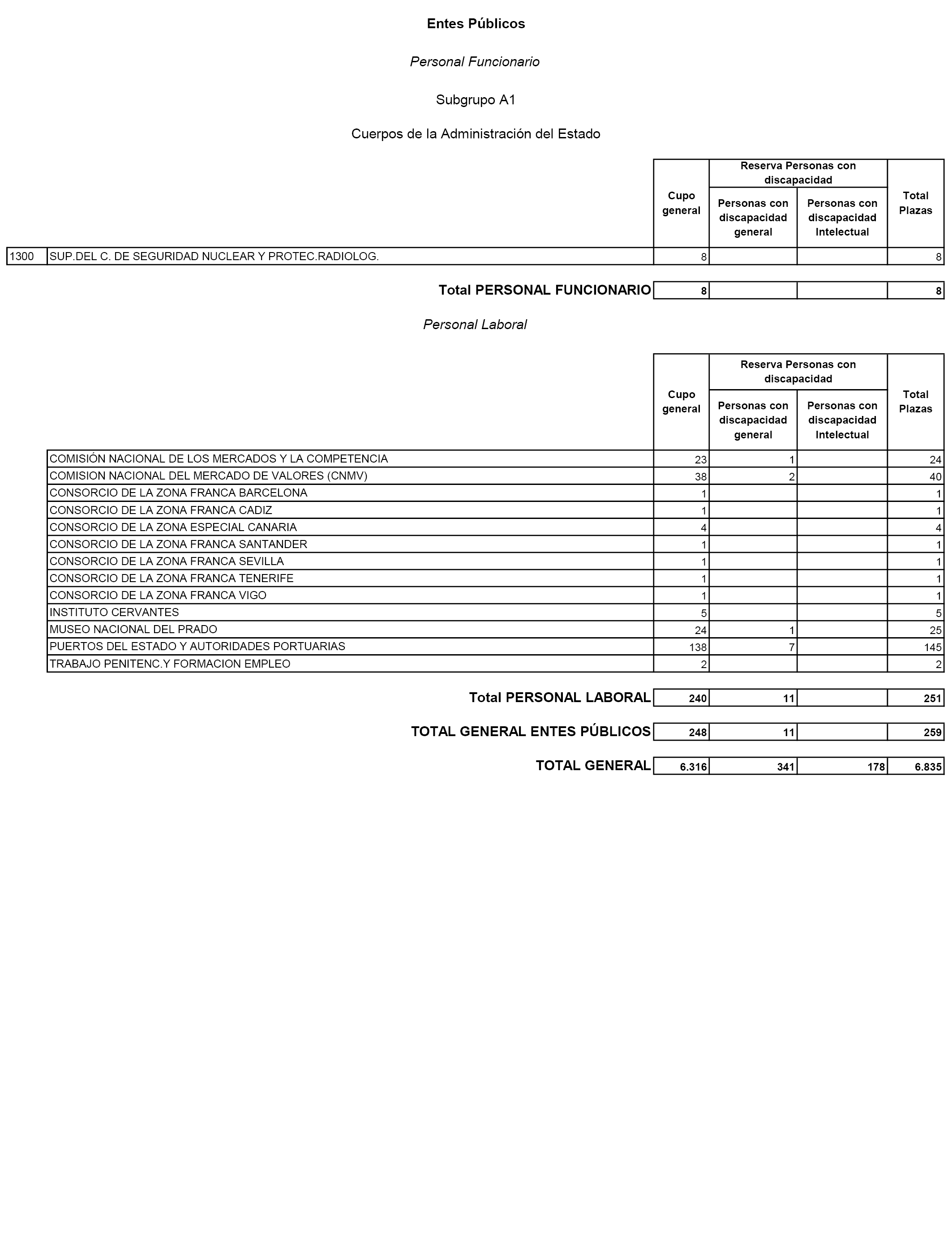 Entes Públicos

Personal Funcionario

Subgrupo A1

Cuerpos de la Administración del Estado

| | | Cupo general | Reserva Personas con discapacidad: Personas con discapacidad general | Reserva Personas con discapacidad: Personas con discapacidad Intelectual | Total Plazas |
|---|---|---|---|---|---|
| 1300 | SUP.DEL C. DE SEGURIDAD NUCLEAR Y PROTEC.RADIOLOG. | 8 | | | 8 |
| | Total PERSONAL FUNCIONARIO | 8 | | | 8 |

Personal Laboral

| | Cupo general | Reserva Personas con discapacidad: Personas con discapacidad general | Reserva Personas con discapacidad: Personas con discapacidad Intelectual | Total Plazas |
|---|---|---|---|---|
| COMISIÓN NACIONAL DE LOS MERCADOS Y LA COMPETENCIA | 23 | 1 | | 24 |
| COMISION NACIONAL DEL MERCADO DE VALORES (CNMV) | 38 | 2 | | 40 |
| CONSORCIO DE LA ZONA FRANCA BARCELONA | 1 | | | 1 |
| CONSORCIO DE LA ZONA FRANCA CADIZ | 1 | | | 1 |
| CONSORCIO DE LA ZONA ESPECIAL CANARIA | 4 | | | 4 |
| CONSORCIO DE LA ZONA FRANCA SANTANDER | 1 | | | 1 |
| CONSORCIO DE LA ZONA FRANCA SEVILLA | 1 | | | 1 |
| CONSORCIO DE LA ZONA FRANCA TENERIFE | 1 | | | 1 |
| CONSORCIO DE LA ZONA FRANCA VIGO | 1 | | | 1 |
| INSTITUTO CERVANTES | 5 | | | 5 |
| MUSEO NACIONAL DEL PRADO | 24 | 1 | | 25 |
| PUERTOS DEL ESTADO Y AUTORIDADES PORTUARIAS | 138 | 7 | | 145 |
| TRABAJO PENITENC.Y FORMACION EMPLEO | 2 | | | 2 |
| Total PERSONAL LABORAL | 240 | 11 | | 251 |
| TOTAL GENERAL ENTES PÚBLICOS | 248 | 11 | | 259 |
| TOTAL GENERAL | 6.316 | 341 | 178 | 6.835 |